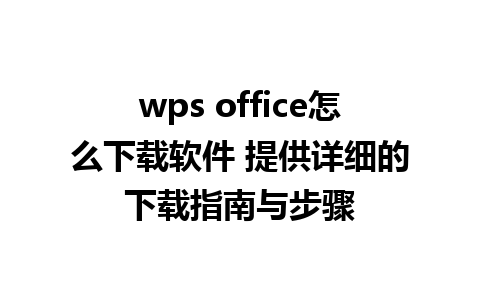 wps office怎么下载软件 提供详细的下载指南与步骤